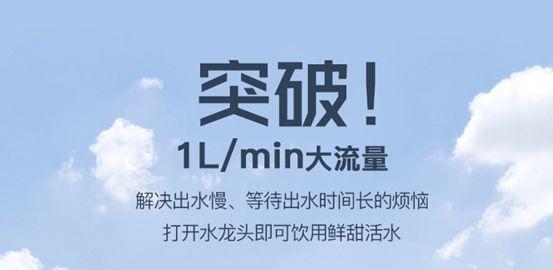 突破！

1L/min大流量

解决出水慢、等待出水时间长的烦恼

打开水龙头即可饮用鲜甜活水